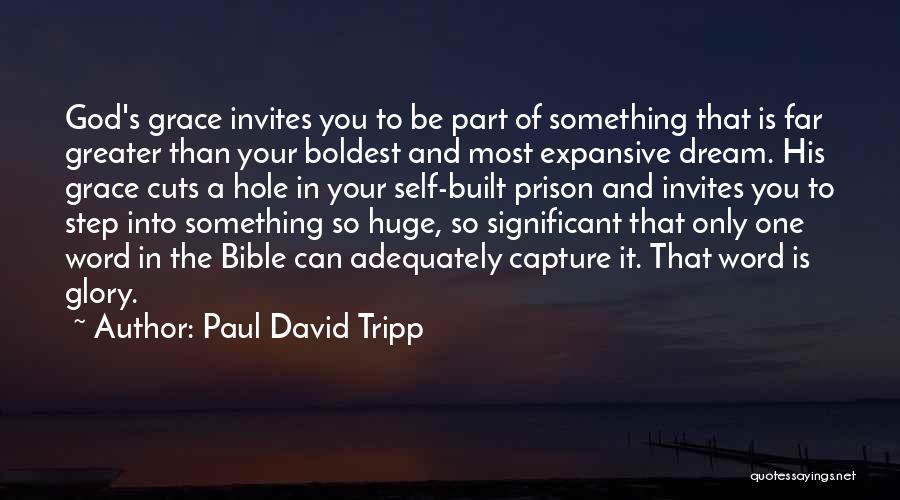 God's grace invites you to be part of something that is far greater than your boldest and most expansive dream. His grace cuts a hole in your self-built prison and invites you to step into something so huge, so significant that only one word in the Bible can adequately capture it. That word is glory.

~ Author: Paul David Tripp

quotessayings.net